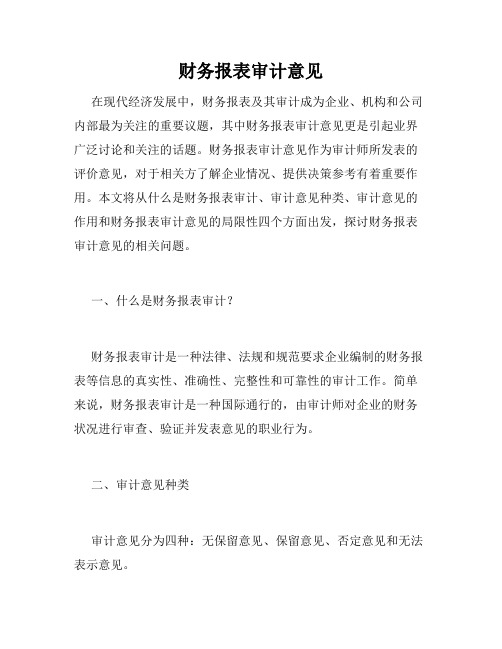 财务报表审计意见

在现代经济发展中，财务报表及其审计成为企业、机构和公司内部最为关注的重要议题，其中财务报表审计意见更是引起业界广泛讨论和关注的话题。财务报表审计意见作为审计师所发表的评价意见，对于相关方了解企业情况、提供决策参考有着重要作用。本文将从什么是财务报表审计、审计意见种类、审计意见的作用和财务报表审计意见的局限性四个方面出发，探讨财务报表审计意见的相关问题。

一、什么是财务报表审计？

财务报表审计是一种法律、法规和规范要求企业编制的财务报表等信息的真实性、准确性、完整性和可靠性的审计工作。简单来说，财务报表审计是一种国际通行的，由审计师对企业的财务状况进行审查、验证并发表意见的职业行为。

二、审计意见种类

审计意见分为四种：无保留意见、保留意见、否定意见和无法表示意见。